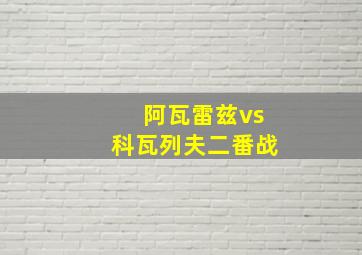 阿瓦雷兹vs
科瓦列夫二番战